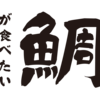 が食べたい

鯛